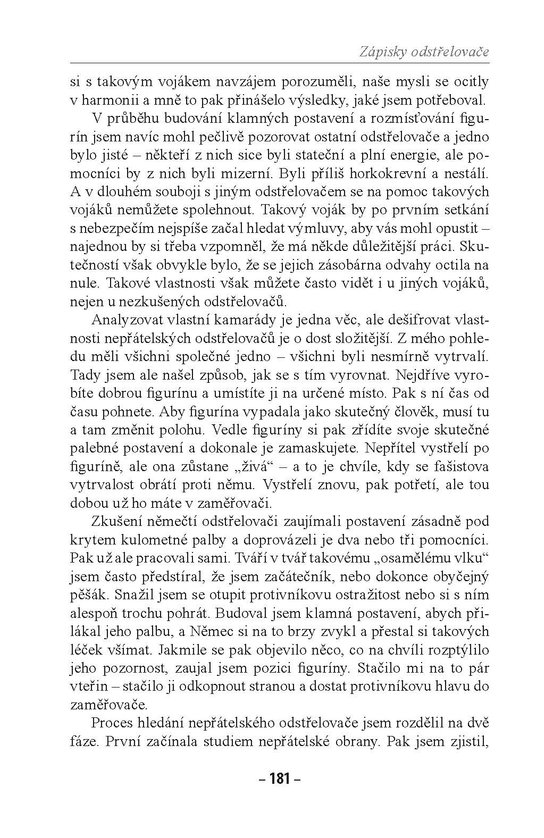 Zápisky odstřelovače

si s takovým vojákem navzájem porozuměli, naše mysli se ocitly v harmonii a mně to pak přinášelo výsledky, jaké jsem potřeboval.

V průběhu budování klamných postavení a rozmísťování figurín jsem navíc mohl pečlivě pozorovat ostatní odstřelovače a jedno bylo jisté – někteří z nich sice byli stateční a plní energie, ale pomocníci by z nich byli mizerní. Byli příliš horkokrevní a nestálí. A v dlouhém souboji s jiným odstřelovačem se na pomoc takových vojáků nemůžete spolehnout. Takový voják by po prvním setkání s nebezpečím nejspíše začal hledat výmluvy, aby vás mohl opustit – najednou by si třeba vzpomněl, že má někde důležitější práci. Skutečností však obvykle bylo, že se jejich zásobárna odvahy octila na nule. Takové vlastnosti však můžete často vidět i u jiných vojáků, nejen u nezkušených odstřelovačů.

Analyzovat vlastní kamarády je jedna věc, ale dešifrovat vlastnosti nepřátelských odstřelovačů je o dost složitější. Z mého pohledu měli všichni společné jedno – všichni byli nesmírně vytrvalí. Tady jsem ale našel způsob, jak se s tím vyrovnat. Nejdříve vyrobíte dobrou figurínu a umístíte ji na určené místo. Pak s ní čas od času pohnete. Aby figurína vypadala jako skutečný člověk, musí tu a tam změnit polohu. Vedle figuríny si pak zřídíte svoje skutečné palebné postavení a dokonale je zamaskujete. Nepřítel vystřelí po figuríně, ale ona zůstane „živá“ – a to je chvíle, kdy se fašistova vytrvalost obrátí proti němu. Vystřelí znovu, pak potřetí, ale tou dobou už ho máte v zaměřovači.

Zkušení němečtí odstřelovači zaujímali postavení zásadně pod krytem kulometné palby a doprovázeli je dva nebo tři pomocníci. Pak už ale pracovali sami. Tváří v tvář takovému „osamělému vlku“ jsem často předstíral, že jsem začátečník, nebo dokonce obyčejný pěšák. Snažil jsem se otupit protivníkovu ostražitost nebo si s ním alespoň trochu pohrát. Budoval jsem klamná postavení, abych přilákal jeho palbu, a Němec si na to brzy zvykl a přestal si takových léček všímat. Jakmile se pak objevilo něco, co na chvíli rozptýlilo jeho pozornost, zaujal jsem pozici figuríny. Stačilo mi na to pár vteřin – stačilo ji odkopnout stranou a dostat protivníkovu hlavu do zaměřovače.

Proces hledání nepřátelského odstřelovače jsem rozdělil na dvě fáze. První začínala studiem nepřátelské obrany. Pak jsem zjistil,

– 181 –